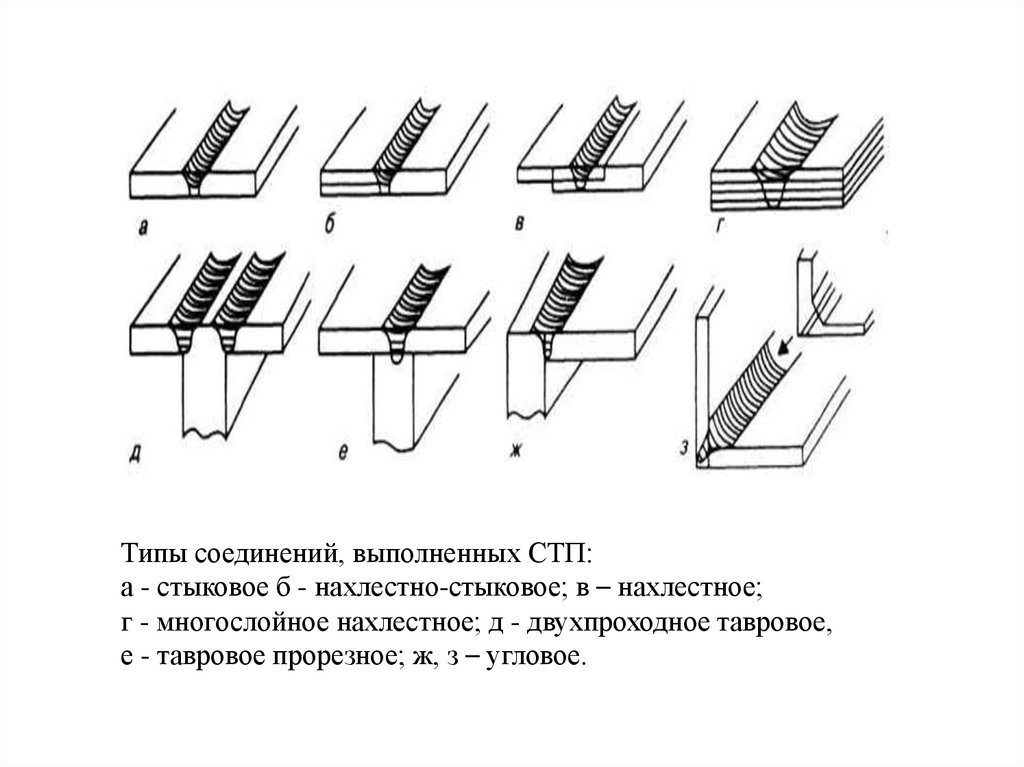 а

б

в

г

д

е

ж

з

Типы соединений, выполненных СТП:
а - стыковое б - нахлестно-стыковое; в – нахлестное;
г - многослойное нахлестное; д - двухпроходное тавровое,
е - тавровое прорезное; ж, з – угловое.